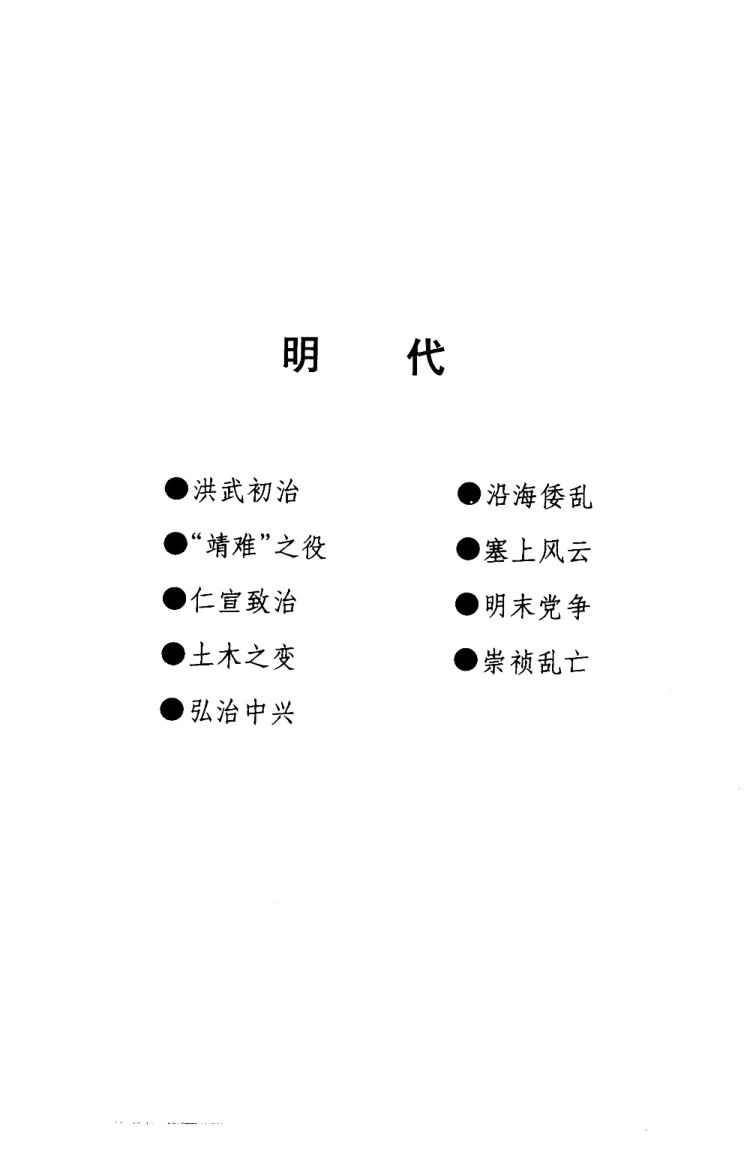 明 代

• 洪武初治
• “靖难”之役
• 仁宣致治
• 土木之变
• 弘治中兴

• 沿海倭乱
• 塞上风云
• 明末党争
• 崇祯乱亡